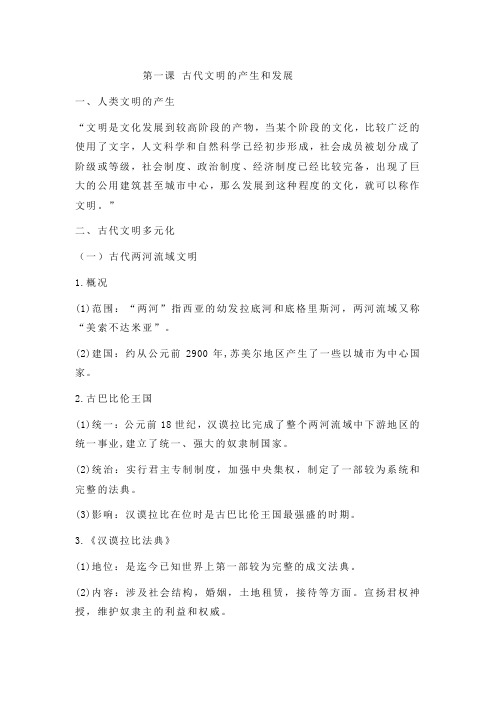 第一课 古代文明的产生和发展

一、人类文明的产生

“文明是文化发展到较高阶段的产物，当某个阶段的文化，比较广泛的使用了文字，人文科学和自然科学已经初步形成，社会成员被划分成了阶级或等级，社会制度、政治制度、经济制度已经比较完备，出现了巨大的公用建筑甚至城市中心，那么发展到这种程度的文化，就可以称作文明。”

二、古代文明多元化

（一）古代两河流域文明

1.概况

(1)范围：“两河”指西亚的幼发拉底河和底格里斯河，两河流域又称“美索不达米亚”。

(2)建国：约从公元前 2900 年,苏美尔地区产生了一些以城市为中心国家。

2.古巴比伦王国

(1)统一：公元前 18 世纪，汉谟拉比完成了整个两河流域中下游地区的统一事业,建立了统一、强大的奴隶制国家。

(2)统治：实行君主专制制度，加强中央集权，制定了一部较为系统和完整的法典。

(3)影响：汉谟拉比在位时是古巴比伦王国最强盛的时期。

3.《汉谟拉比法典》

(1)地位：是迄今已知世界上第一部较为完整的成文法典。

(2)内容：涉及社会结构，婚姻，土地租赁，接待等方面。宣扬君权神授，维护奴隶主的利益和权威。